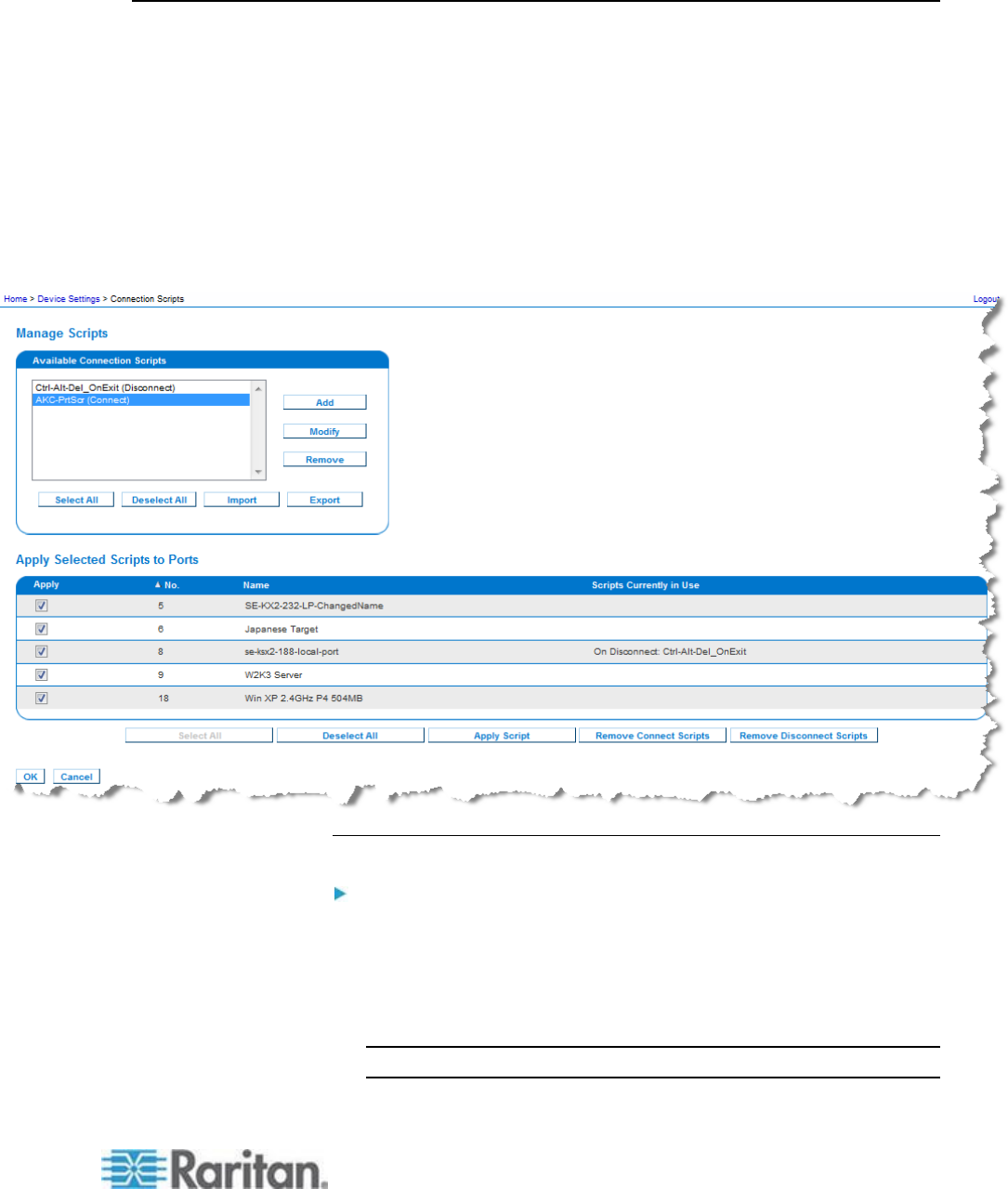 Home > Device Settings > Connection Scripts

Logout

Manage Scripts

Available Connection Scripts

Ctrl-Alt-Del_OnExit (Disconnect)
AKC-PrtScr (Connect)

Add

Modify

Remove

Select All Deselect All Import Export

Apply Selected Scripts to Ports

| Apply | ▲ No. | Name | Scripts Currently in Use |
|---|---|---|---|
| ☑ | 5 | SE-KX2-232-LP-ChangedName | |
| ☑ | 6 | Japanese Target | |
| ☑ | 8 | se-ksx2-188-local-port | On Disconnect: Ctrl-Alt-Del_OnExit |
| ☑ | 9 | W2K3 Server | |
| ☑ | 18 | Win XP 2.4GHz P4 504MB | |

Select All Deselect All Apply Script Remove Connect Scripts Remove Disconnect Scripts

OK Cancel

Raritan.